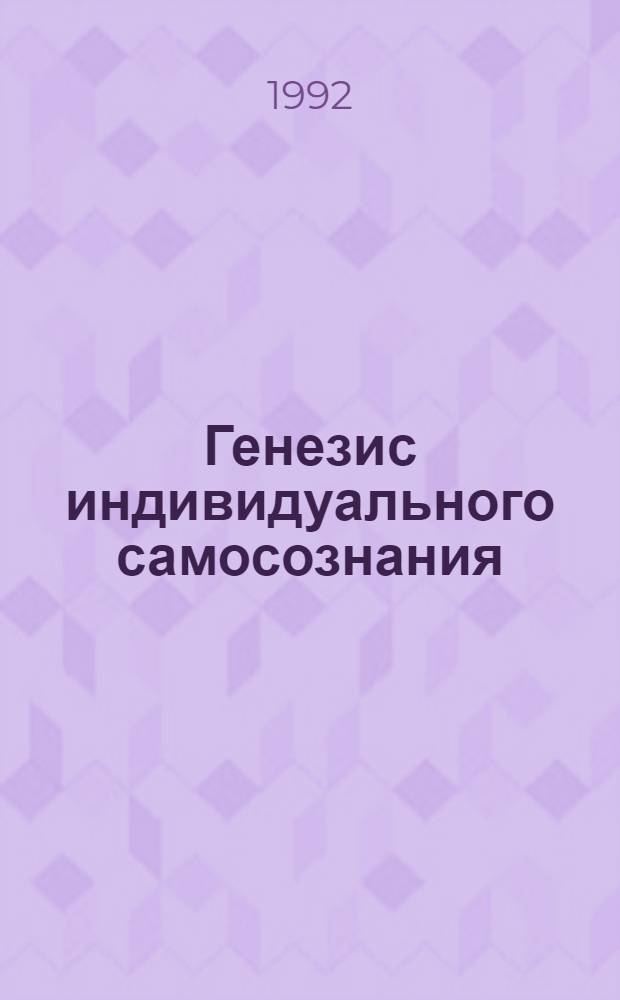 1992

Генезис индивидуального самосознания